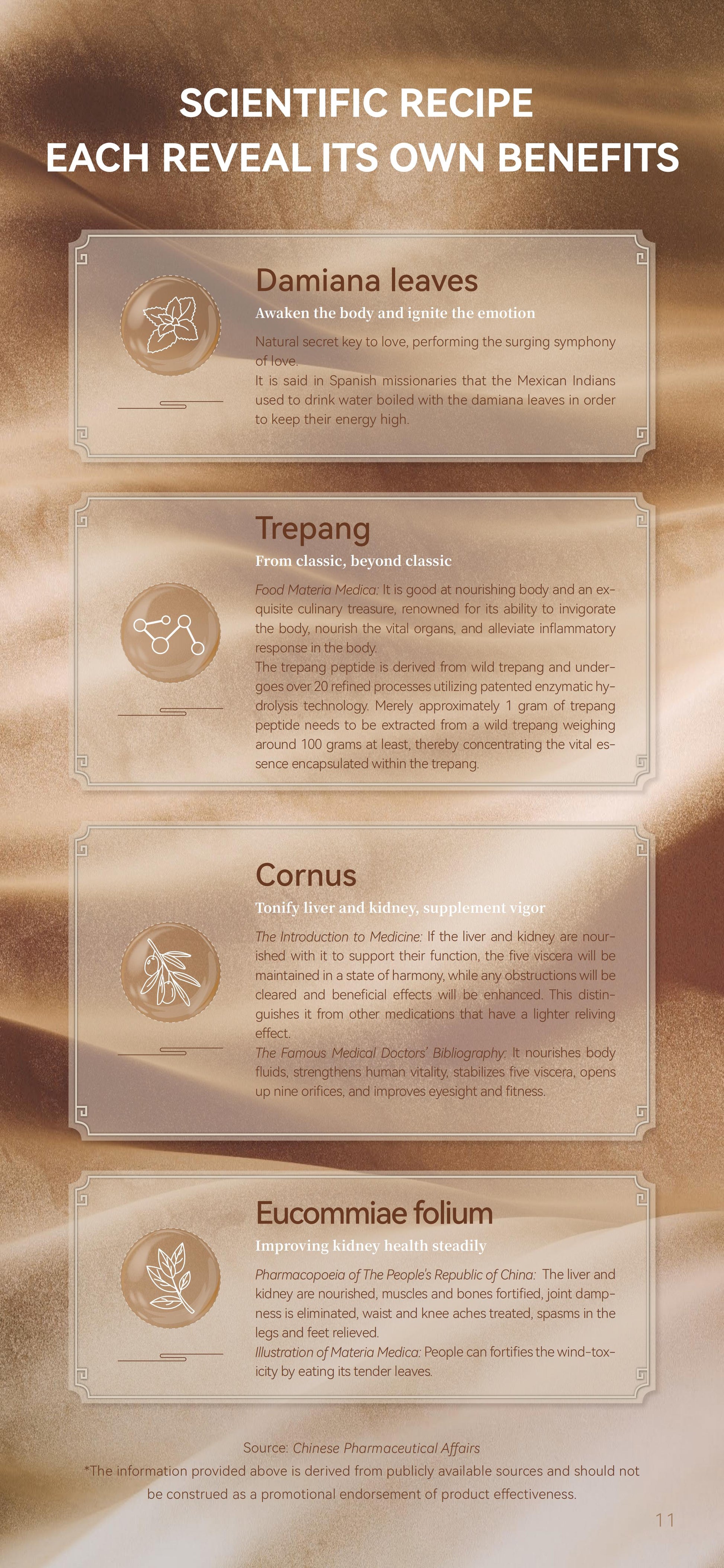 SCIENTIFIC RECIPE
EACH REVEAL ITS OWN BENEFITS

Damiana leaves

Awaken the body and ignite the emotion

Natural secret key to love, performing the surging symphony of love.
It is said in Spanish missionaries that the Mexican Indians used to drink water boiled with the damiana leaves in order to keep their energy high.

Trepang

From classic, beyond classic

Food Materia Medica: It is good at nourishing body and an exquisite culinary treasure, renowned for its ability to invigorate the body, nourish the vital organs, and alleviate inflammatory response in the body.
The trepang peptide is derived from wild trepang and undergoes over 20 refined processes utilizing patented enzymatic hydrolysis technology. Merely approximately 1 gram of trepang peptide needs to be extracted from a wild trepang weighing around 100 grams at least, thereby concentrating the vital essence encapsulated within the trepang.

Cornus

Tonify liver and kidney, supplement vigor

The Introduction to Medicine: If the liver and kidney are nourished with it to support their function, the five viscera will be maintained in a state of harmony, while any obstructions will be cleared and beneficial effects will be enhanced. This distinguishes it from other medications that have a lighter reliving effect.
The Famous Medical Doctors' Bibliography: It nourishes body fluids, strengthens human vitality, stabilizes five viscera, opens up nine orifices, and improves eyesight and fitness.

Eucommiae folium

Improving kidney health steadily

Pharmacopoeia of The People's Republic of China: The liver and kidney are nourished, muscles and bones fortified, joint dampness is eliminated, waist and knee aches treated, spasms in the legs and feet relieved.
Illustration of Materia Medica: People can fortifies the wind-toxicity by eating its tender leaves.

Source: Chinese Pharmaceutical Affairs
*The information provided above is derived from publicly available sources and should not be construed as a promotional endorsement of product effectiveness.

11